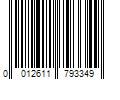 0 012611 793349